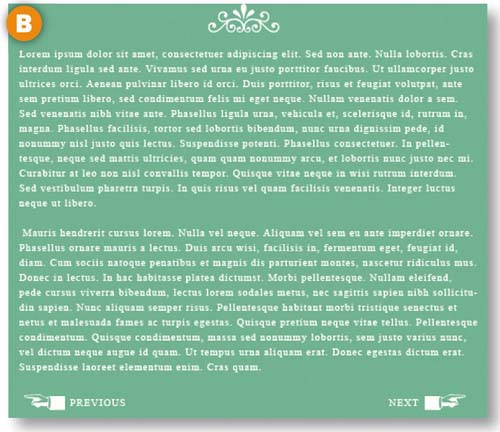 B

Lorem ipsum dolor sit amet, consectetuer adipiscing elit. Sed non ante. Nulla lobortis. Cras interdum ligula sed ante. Vivamus sed urna eu justo porttitor faucibus. Ut ullamcorper justo ultrices orci. Aenean pulvinar libero id orci. Duis porttitor, risus et feugiat volutpat, ante sem pretium libero, sed condimentum felis mi eget neque. Nullam venenatis dolor a sem. Sed venenatis nibh vitae ante. Phasellus ligula urna, vehicula et, scelerisque id, rutrum in, magna. Phasellus facilisis, tortor sed lobortis bibendum, nunc urna dignissim pede, id nonummy nisl justo quis lectus. Suspendisse potenti. Phasellus consectetuer. In pellentesque, neque sed mattis ultricies, quam quam nonummy arcu, et lobortis nunc justo nec mi. Curabitur at leo non nisl convallis tempor. Quisque vitae neque in wisi rutrum interdum. Sed vestibulum pharetra turpis. In quis risus vel quam facilisis venenatis. Integer luctus neque ut libero.

Mauris hendrerit cursus lorem. Nulla vel neque. Aliquam vel sem eu ante imperdiet ornare. Phasellus ornare mauris a lectus. Duis arcu wisi, facilisis in, fermentum eget, feugiat id, diam. Cum sociis natoque penatibus et magnis dis parturient montes, nascetur ridiculus mus. Donec in lectus. In hac habitasse platea dictumst. Morbi pellentesque. Nullam eleifend, pede cursus viverra bibendum, lectus lorem sodales metus, nec sagittis sapien nibh sollicitudin sapien. Nunc aliquam semper risus. Pellentesque habitant morbi tristique senectus et netus et malesuada fames ac turpis egestas. Quisque pretium neque vitae tellus. Pellentesque condimentum. Quisque condimentum, massa sed nonummy lobortis, sem justo varius nunc, vel dictum neque augue id quam. Ut tempus urna aliquam erat. Donec egestas dictum erat. Suspendisse laoreet elementum enim. Cras quam.

PREVIOUS

NEXT